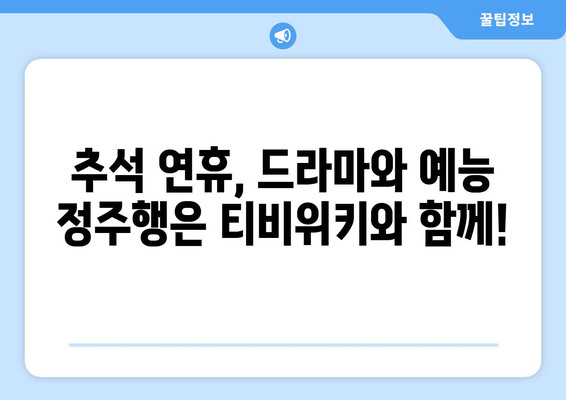 꿀팁정보

추석 연휴, 드라마와 예능 정주행은 티비위키와 함께!